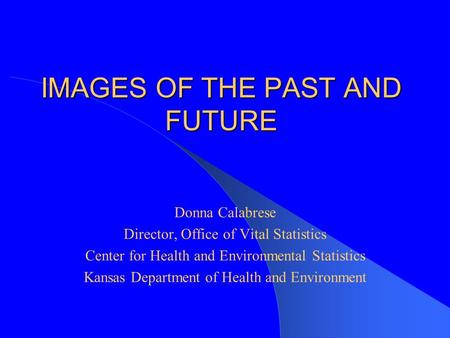 IMAGES OF THE PAST AND FUTURE

Donna Calabrese
Director, Office of Vital Statistics
Center for Health and Environmental Statistics
Kansas Department of Health and Environment